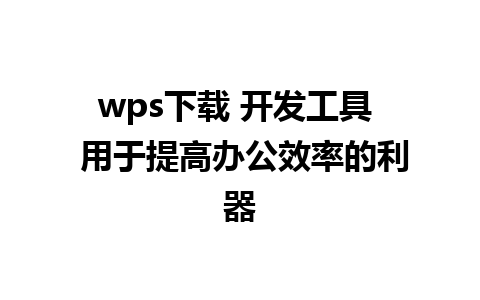 wps下载 开发工具 用于提高办公效率的利器